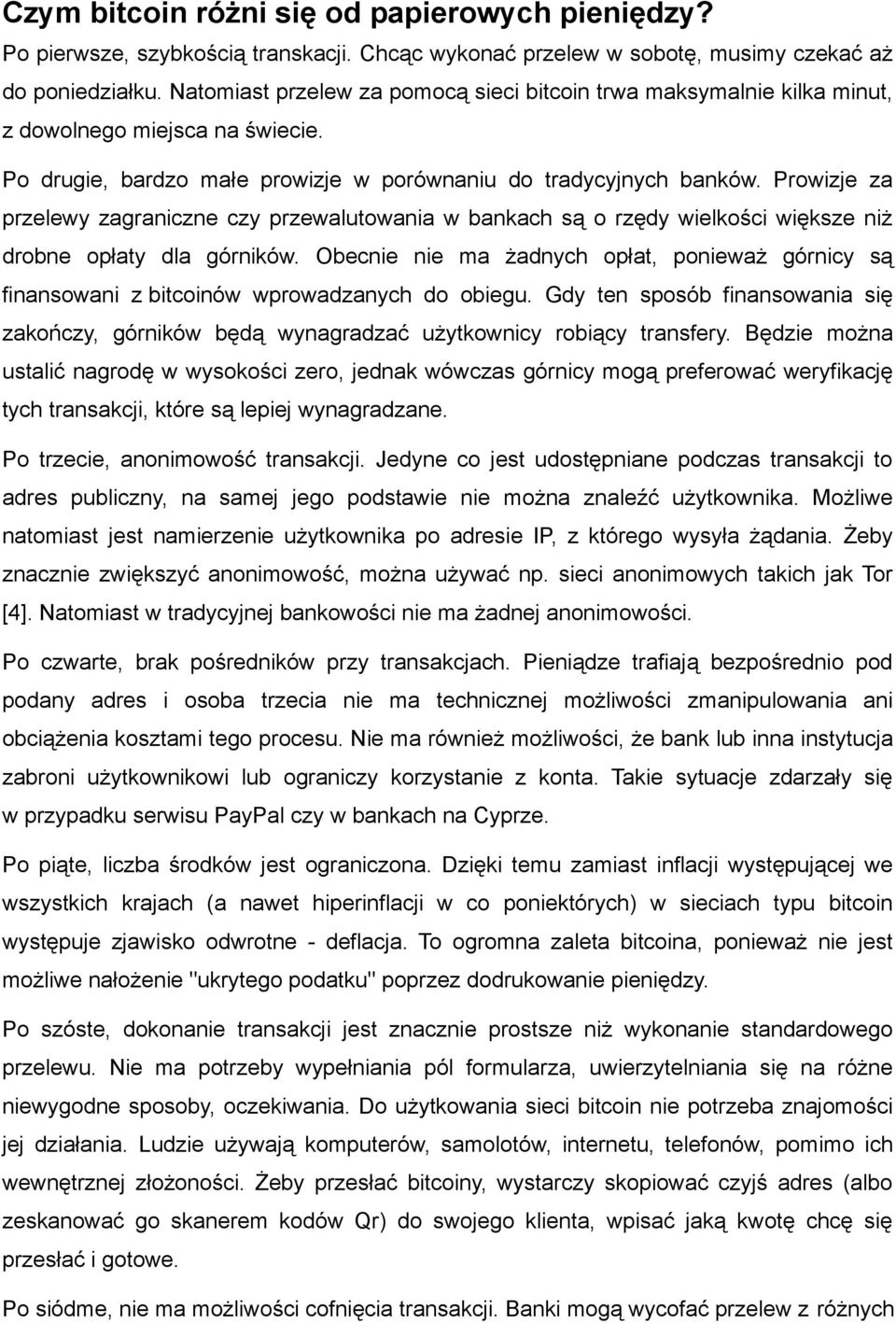 Czym bitcoin różni się od papierowych pieniędzy?

Po pierwsze, szybkością transakcji. Chcąc wykonać przelew w sobotę, musimy czekać aż do poniedziałku. Natomiast przelew za pomocą sieci bitcoin trwa maksymalnie kilka minut, z dowolnego miejsca na świecie.

Po drugie, bardzo małe prowizje w porównaniu do tradycyjnych banków. Prowizje za przelewy zagraniczne czy przewalutowania w bankach są o rzędy wielkości większe niż drobne opłaty dla górników. Obecnie nie ma żadnych opłat, ponieważ górnicy są finansowani z bitcoinów wprowadzanych do obiegu. Gdy ten sposób finansowania się zakończy, górników będą wynagradzać użytkownicy robiący transfery. Będzie można ustalić nagrodę w wysokości zero, jednak wówczas górnicy mogą preferować weryfikację tych transakcji, które są lepiej wynagradzane.

Po trzecie, anonimowość transakcji. Jedyne co jest udostępniane podczas transakcji to adres publiczny, na samej jego podstawie nie można znaleźć użytkownika. Możliwe natomiast jest namierzenie użytkownika po adresie IP, z którego wysyła żądania. Żeby znacznie zwiększyć anonimowość, można używać np. sieci anonimowych takich jak Tor [4]. Natomiast w tradycyjnej bankowości nie ma żadnej anonimowości.

Po czwarte, brak pośredników przy transakcjach. Pieniądze trafiają bezpośrednio pod podany adres i osoba trzecia nie ma technicznej możliwości zmanipulowania ani obciążenia kosztami tego procesu. Nie ma również możliwości, że bank lub inna instytucja zabroni użytkownikowi lub ograniczy korzystanie z konta. Takie sytuacje zdarzały się w przypadku serwisu PayPal czy w bankach na Cyprze.

Po piąte, liczba środków jest ograniczona. Dzięki temu zamiast inflacji występującej we wszystkich krajach (a nawet hiperinflacji w co poniektórych) w sieciach typu bitcoin występuje zjawisko odwrotne - deflacja. To ogromna zaleta bitcoina, ponieważ nie jest możliwe nałożenie "ukrytego podatku" poprzez dodrukowanie pieniędzy.

Po szóste, dokonanie transakcji jest znacznie prostsze niż wykonanie standardowego przelewu. Nie ma potrzeby wypełniania pól formularza, uwierzytelniania się na różne niewygodne sposoby, oczekiwania. Do użytkowania sieci bitcoin nie potrzeba znajomości jej działania. Ludzie używają komputerów, samolotów, internetu, telefonów, pomimo ich wewnętrznej złożoności. Żeby przesłać bitcoiny, wystarczy skopiować czyjś adres (albo zeskanować go skanerem kodów Qr) do swojego klienta, wpisać jaką kwotę chcę się przesłać i gotowe.

Po siódme, nie ma możliwości cofnięcia transakcji. Banki mogą wycofać przelew z różnych